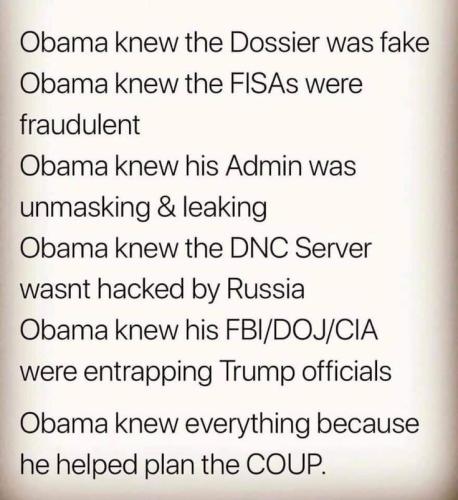 Obama knew the Dossier was fake
Obama knew the FISAs were fraudulent
Obama knew his Admin was unmasking & leaking
Obama knew the DNC Server wasnt hacked by Russia
Obama knew his FBI/DOJ/CIA were entrapping Trump officials

Obama knew everything because he helped plan the COUP.